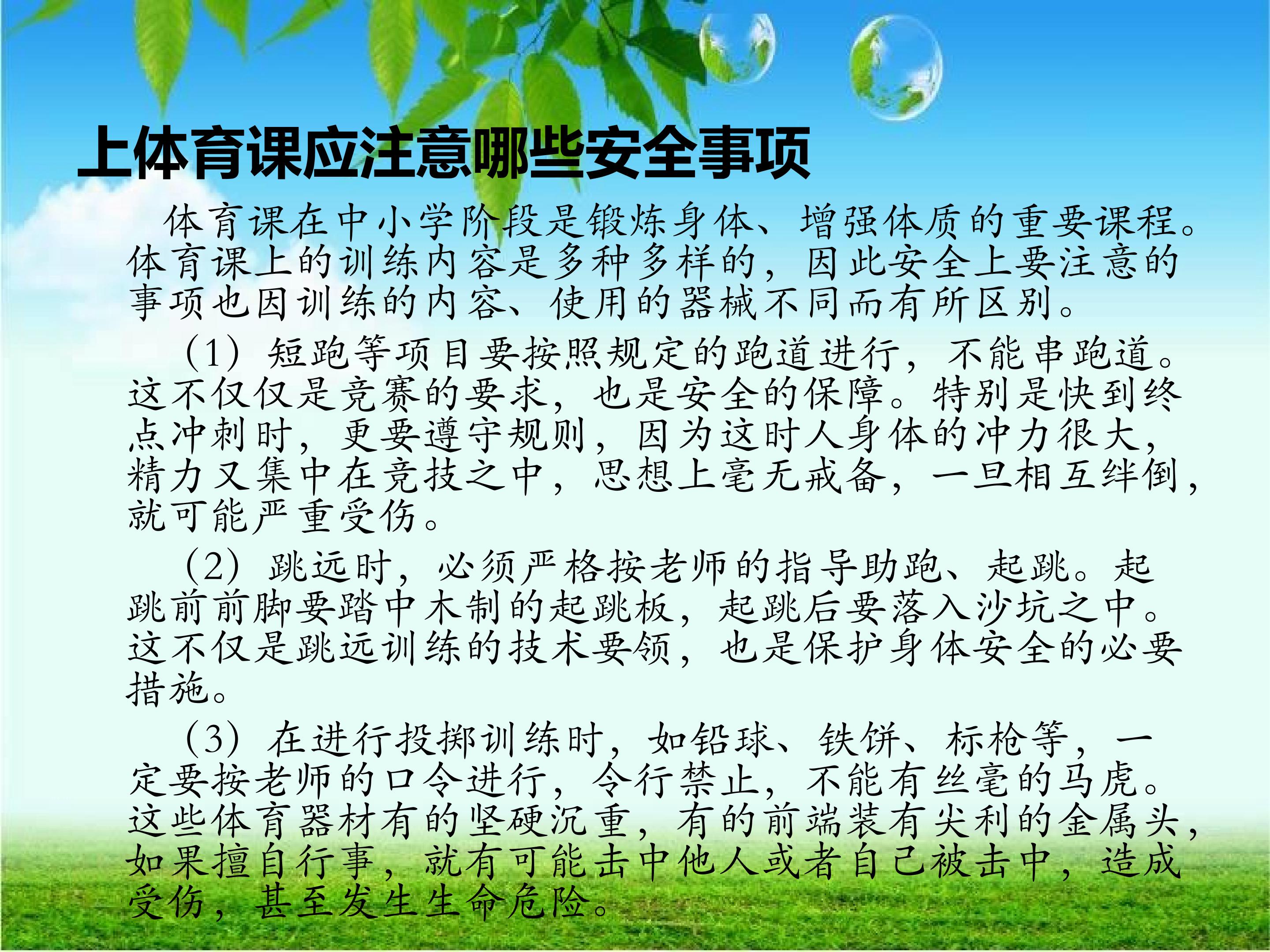 上体育课应注意哪些安全事项

体育课在中小学阶段是锻炼身体、增强体质的重要课程。体育课上的训练内容是多种多样的，因此安全上要注意的事项也因训练的内容、使用的器械不同而有所区别。

(1)短跑等项目要按照规定的跑道进行，不能串跑道。这不仅仅是竞赛的要求，也是安全的保障。特别是快到终点冲刺时，更要遵守规则，因为这时人身体的冲力很大，精力又集中在竞技之中，思想上毫无戒备，一旦相互绊倒，就可能严重受伤。

(2)跳远时，必须严格按老师的指导助跑、起跳。起跳前前脚要踏中木制的起跳板，起跳后要落入沙坑之中。这不仅是跳远训练的技术要领，也是保护身体安全的必要措施。

(3)在进行投掷训练时，如铅球、铁饼、标枪等，一定要按老师的口令进行，令行禁止，不能有丝毫的马虎。这些体育器材有的坚硬沉重，有的前端装有尖利的金属头，如果擅自行事，就有可能击中他人或者自己被击中，造成受伤，甚至发生生命危险。